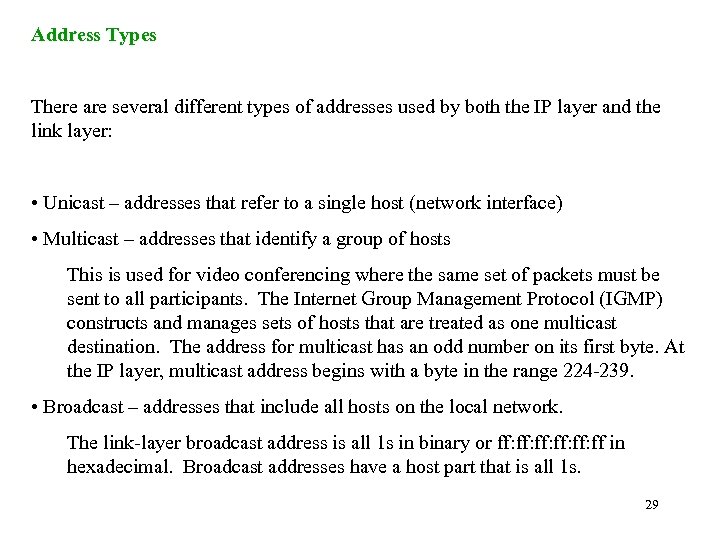 Address Types

There are several different types of addresses used by both the IP layer and the link layer:

• Unicast – addresses that refer to a single host (network interface)

• Multicast – addresses that identify a group of hosts

This is used for video conferencing where the same set of packets must be sent to all participants.  The Internet Group Management Protocol (IGMP) constructs and manages sets of hosts that are treated as one multicast destination.  The address for multicast has an odd number on its first byte. At the IP layer, multicast address begins with a byte in the range 224-239.

• Broadcast – addresses that include all hosts on the local network.

The link-layer broadcast address is all 1s in binary or ff:ff:ff:ff:ff:ff in hexadecimal.  Broadcast addresses have a host part that is all 1s.

29